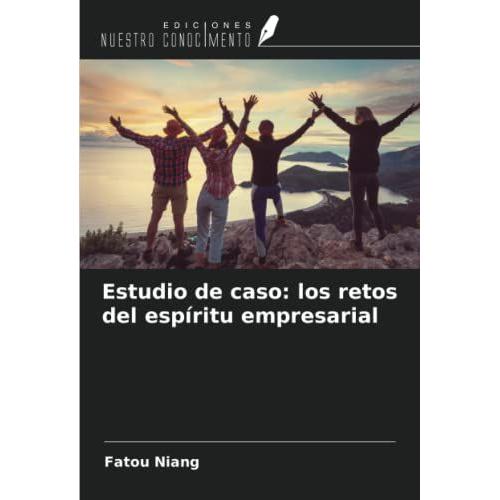 EDICIONES
NUESTRO CONOCIMIENTO

Estudio de caso: los retos del espíritu empresarial

Fatou Niang